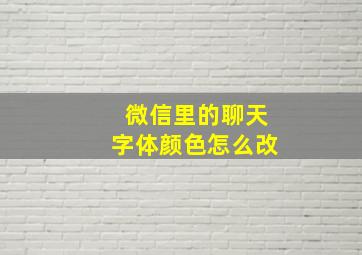 微信里的聊天
字体颜色怎么改